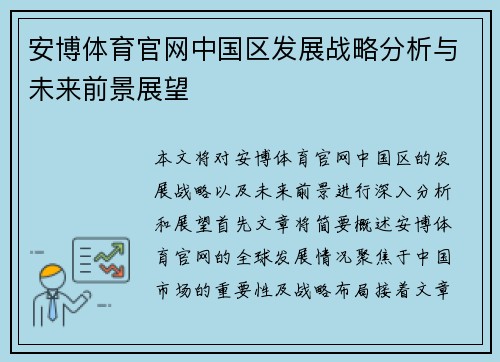 安博体育官网中国区发展战略分析与未来前景展望

本文将对安博体育官网中国区的发展战略以及未来前景进行深入分析和展望首先文章将简要概述安博体育官网的全球发展情况聚焦于中国市场的重要性及战略布局接着文章